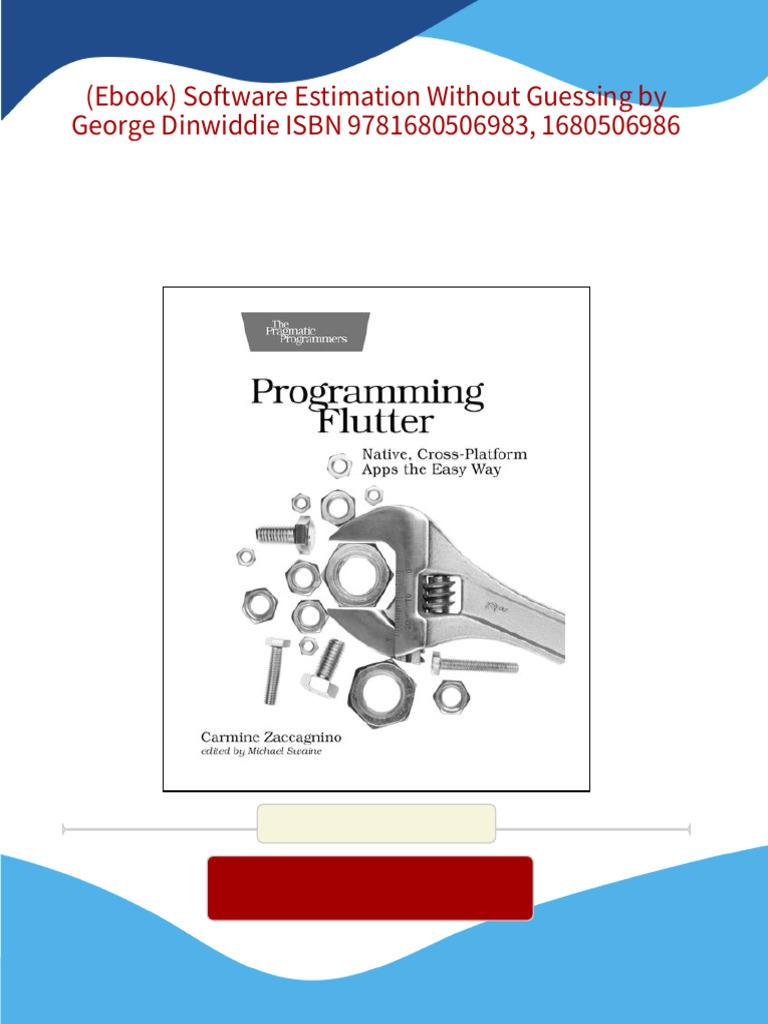 (Ebook) Software Estimation Without Guessing by George Dinwiddie ISBN 9781680506983, 1680506986

The Pragmatic Programmers

Programming Flutter

Native, Cross-Platform Apps the Easy Way

Carmine Zaccagnino
edited by Michael Swaine